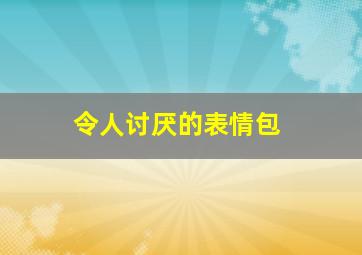 令人讨厌的表情包